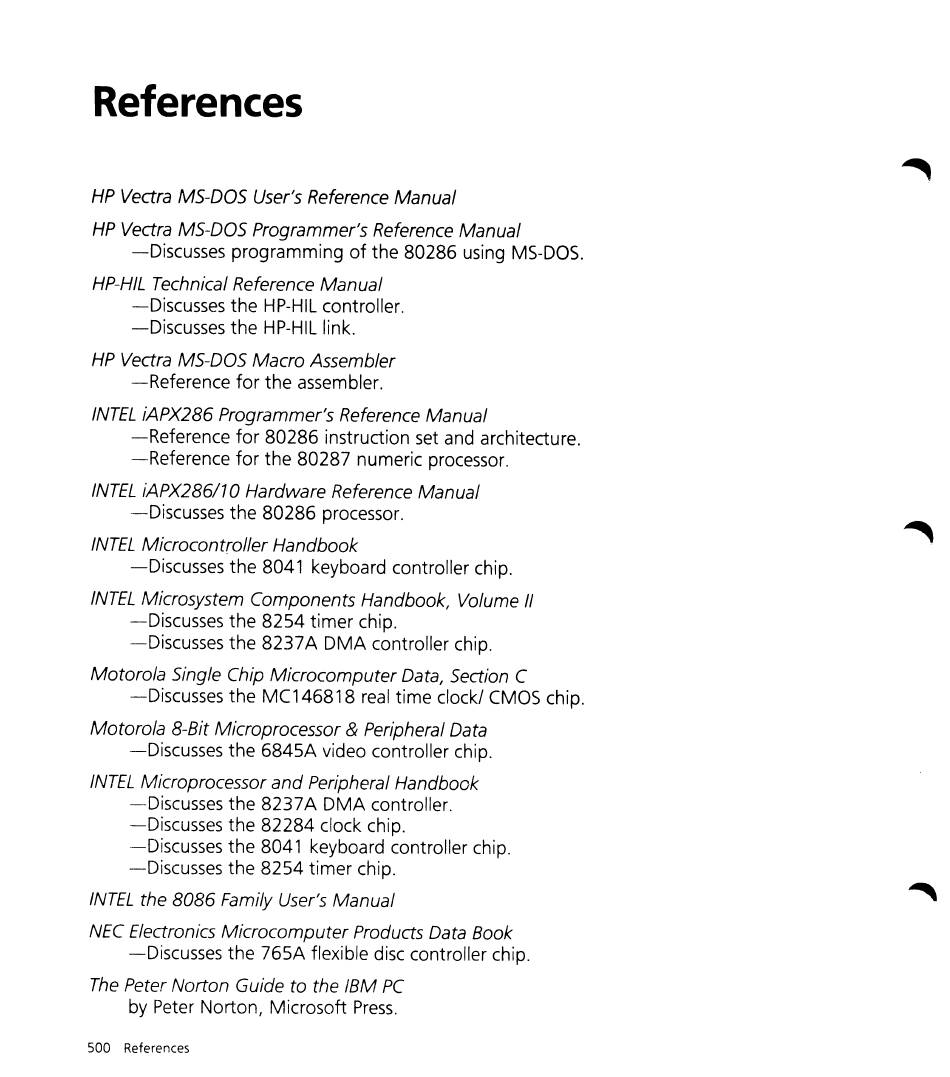 References

HP Vectra MS-DOS User's Reference Manual

HP Vectra MS-DOS Programmer's Reference Manual
—Discusses programming of the 80286 using MS-DOS.

HP-HIL Technical Reference Manual
—Discusses the HP-HIL controller.
—Discusses the HP-HIL link.

HP Vectra MS-DOS Macro Assembler
—Reference for the assembler.

INTEL iAPX286 Programmer's Reference Manual
—Reference for 80286 instruction set and architecture.
—Reference for the 80287 numeric processor.

INTEL iAPX286/10 Hardware Reference Manual
—Discusses the 80286 processor.

INTEL Microcontroller Handbook
—Discusses the 8041 keyboard controller chip.

INTEL Microsystem Components Handbook, Volume II
—Discusses the 8254 timer chip.
—Discusses the 8237A DMA controller chip.

Motorola Single Chip Microcomputer Data, Section C
—Discusses the MC146818 real time clock/ CMOS chip.

Motorola 8-Bit Microprocessor & Peripheral Data
—Discusses the 6845A video controller chip.

INTEL Microprocessor and Peripheral Handbook
—Discusses the 8237A DMA controller.
—Discusses the 82284 clock chip.
—Discusses the 8041 keyboard controller chip.
—Discusses the 8254 timer chip.

INTEL the 8086 Family User's Manual

NEC Electronics Microcomputer Products Data Book
—Discusses the 765A flexible disc controller chip.

The Peter Norton Guide to the IBM PC
by Peter Norton, Microsoft Press.

500 References